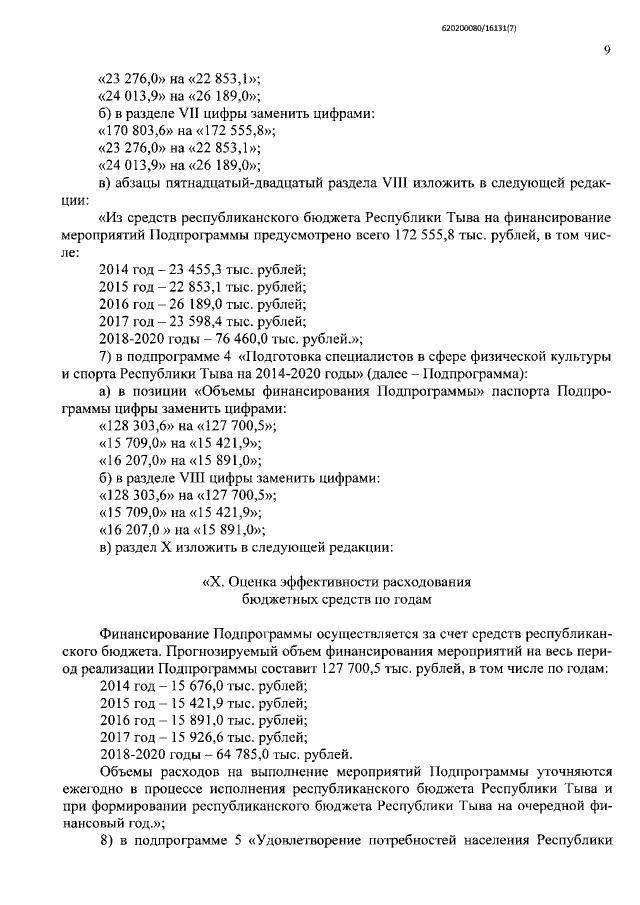 620200080/16131(7)

9

«23 276,0» на «22 853,1»;
«24 013,9» на «26 189,0»;
б) в разделе VII цифры заменить цифрами:
«170 803,6» на «172 555,8»;
«23 276,0» на «22 853,1»;
«24 013,9» на «26 189,0»;
в) абзацы пятнадцатый-двадцатый раздела VIII изложить в следующей редакции:

«Из средств республиканского бюджета Республики Тыва на финансирование мероприятий Подпрограммы предусмотрено всего 172 555,8 тыс. рублей, в том числе:
2014 год – 23 455,3 тыс. рублей;
2015 год – 22 853,1 тыс. рублей;
2016 год – 26 189,0 тыс. рублей;
2017 год – 23 598,4 тыс. рублей;
2018-2020 годы – 76 460,0 тыс. рублей.»;
7) в подпрограмме 4 «Подготовка специалистов в сфере физической культуры и спорта Республики Тыва на 2014-2020 годы» (далее – Подпрограмма):
а) в позиции «Объемы финансирования Подпрограммы» паспорта Подпрограммы цифры заменить цифрами:
«128 303,6» на «127 700,5»;
«15 709,0» на «15 421,9»;
«16 207,0» на «15 891,0»;
б) в разделе VIII цифры заменить цифрами:
«128 303,6» на «127 700,5»;
«15 709,0» на «15 421,9»;
«16 207,0 » на «15 891,0»;
в) раздел X изложить в следующей редакции:

«X. Оценка эффективности расходования бюджетных средств по годам

Финансирование Подпрограммы осуществляется за счет средств республиканского бюджета. Прогнозируемый объем финансирования мероприятий на весь период реализации Подпрограммы составит 127 700,5 тыс. рублей, в том числе по годам:
2014 год – 15 676,0 тыс. рублей;
2015 год – 15 421,9 тыс. рублей;
2016 год – 15 891,0 тыс. рублей;
2017 год – 15 926,6 тыс. рублей;
2018-2020 годы – 64 785,0 тыс. рублей.
Объемы расходов на выполнение мероприятий Подпрограммы уточняются ежегодно в процессе исполнения республиканского бюджета Республики Тыва и при формировании республиканского бюджета Республики Тыва на очередной финансовый год.»;
8) в подпрограмме 5 «Удовлетворение потребностей населения Республики